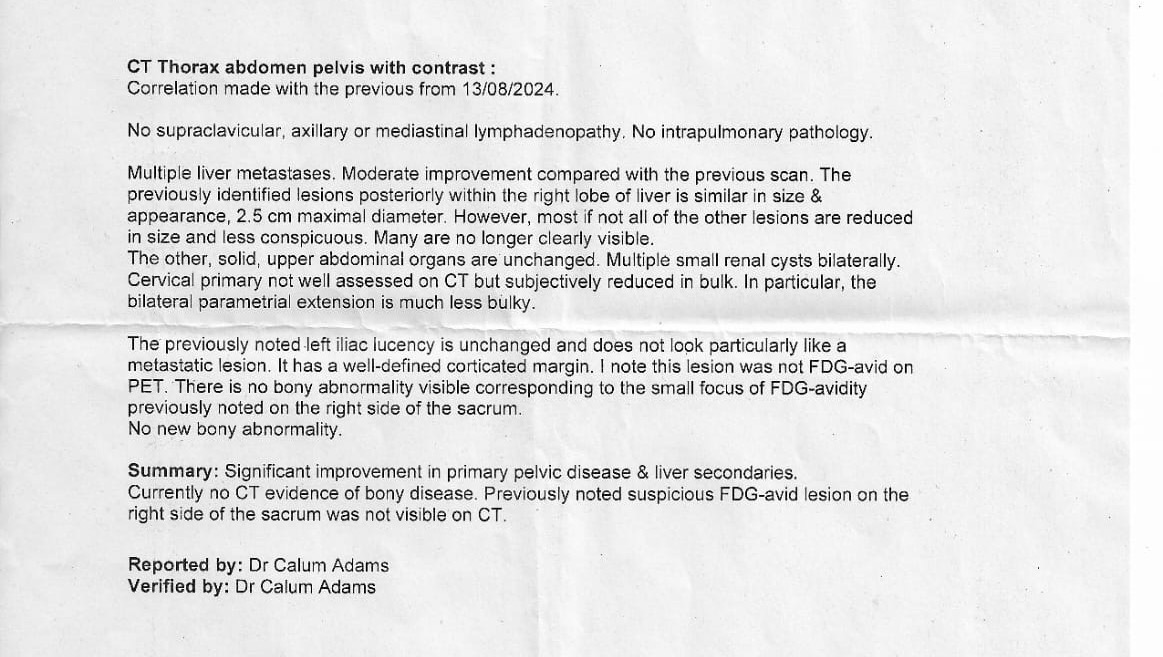 CT Thorax abdomen pelvis with contrast :
Correlation made with the previous from 13/08/2024.

No supraclavicular, axillary or mediastinal lymphadenopathy. No intrapulmonary pathology.

Multiple liver metastases. Moderate improvement compared with the previous scan. The previously identified lesions posteriorly within the right lobe of liver is similar in size & appearance, 2.5 cm maximal diameter. However, most if not all of the other lesions are reduced in size and less conspicuous. Many are no longer clearly visible.
The other, solid, upper abdominal organs are unchanged. Multiple small renal cysts bilaterally. Cervical primary not well assessed on CT but subjectively reduced in bulk. In particular, the bilateral parametrial extension is much less bulky.

The previously noted left iliac lucency is unchanged and does not look particularly like a metastatic lesion. It has a well-defined corticated margin. I note this lesion was not FDG-avid on PET. There is no bony abnormality visible corresponding to the small focus of FDG-avidity previously noted on the right side of the sacrum.
No new bony abnormality.

Summary: Significant improvement in primary pelvic disease & liver secondaries.
Currently no CT evidence of bony disease. Previously noted suspicious FDG-avid lesion on the right side of the sacrum was not visible on CT.

Reported by: Dr Calum Adams
Verified by: Dr Calum Adams